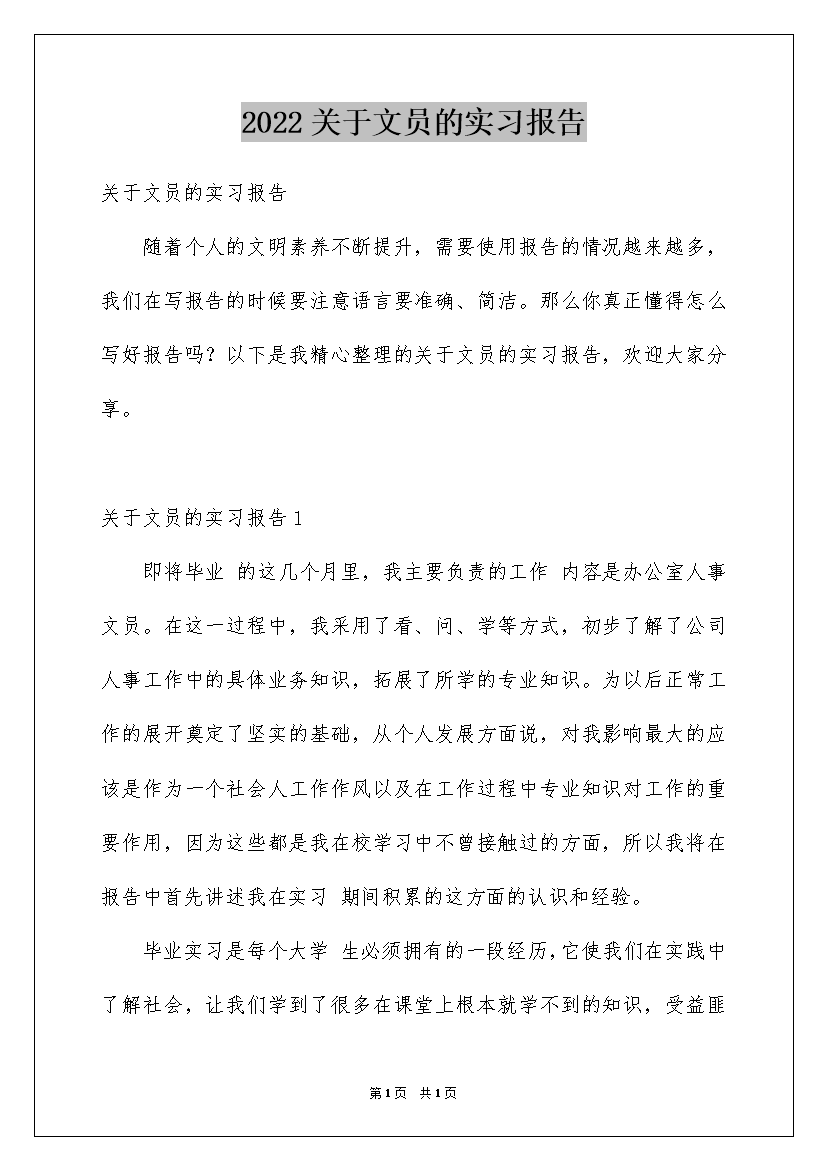 2022关于文员的实习报告

关于文员的实习报告

随着个人的文明素养不断提升，需要使用报告的情况越来越多，我们在写报告的时候要注意语言要准确、简洁。那么你真正懂得怎么写好报告吗？以下是我精心整理的关于文员的实习报告，欢迎大家分享。

关于文员的实习报告1

即将毕业 的这几个月里，我主要负责的工作 内容是办公室人事文员。在这一过程中，我采用了看、问、学等方式，初步了解了公司人事工作中的具体业务知识，拓展了所学的专业知识。为以后正常工作的展开奠定了坚实的基础，从个人发展方面说，对我影响最大的应该是作为一个社会人工作作风以及在工作过程中专业知识对工作的重要作用，因为这些都是我在校学习中不曾接触过的方面，所以我将在报告中首先讲述我在实习 期间积累的这方面的认识和经验。

毕业实习是每个大学 生必须拥有的一段经历，它使我们在实践中了解社会，让我们学到了很多在课堂上根本就学不到的知识，受益匪

第1页 共1页